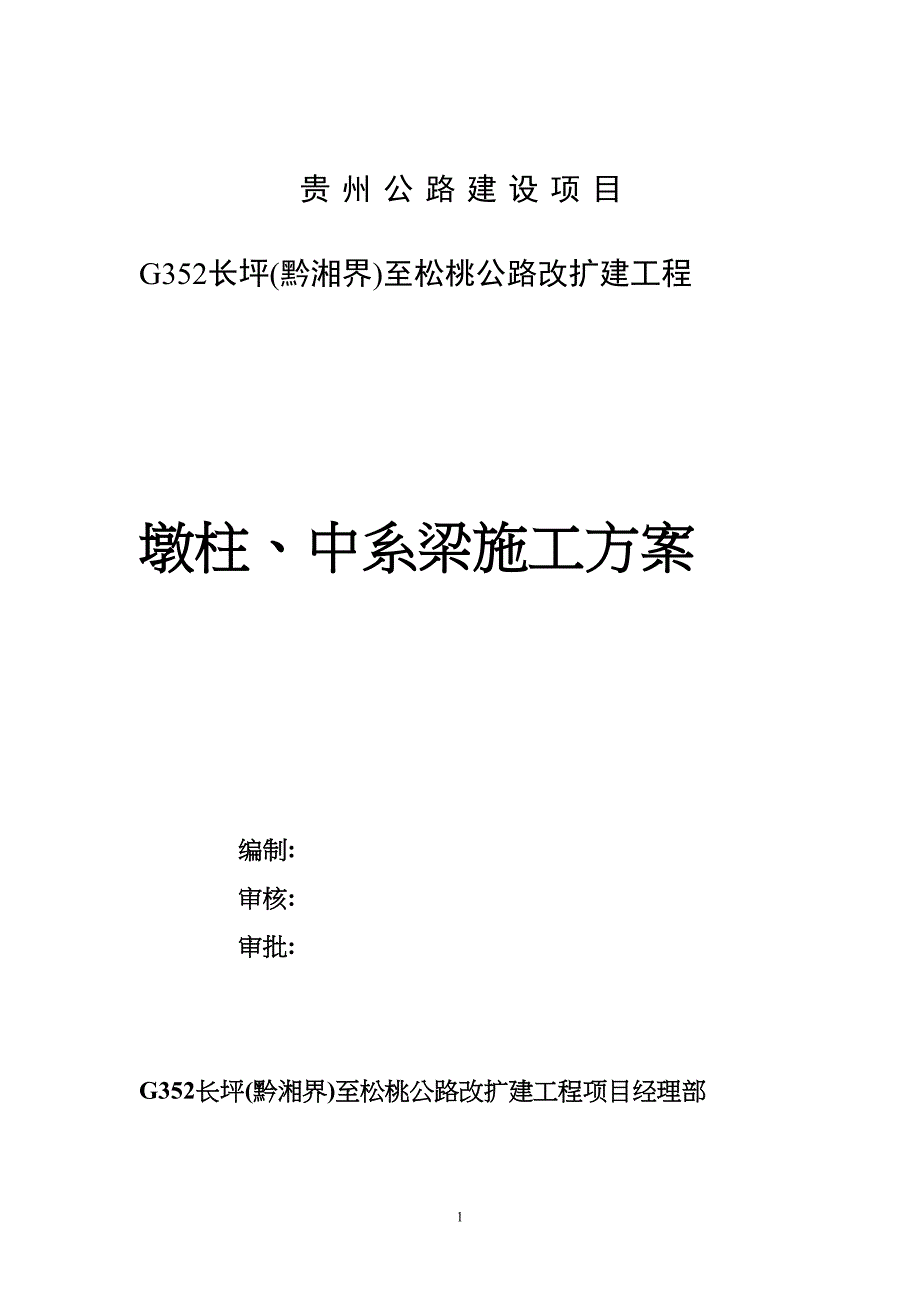 贵 州 公 路 建 设 项 目

G352长坪(黔湘界)至松桃公路改扩建工程

墩柱、中系梁施工方案

编制:

审核:

审批:

G352长坪(黔湘界)至松桃公路改扩建工程项目经理部

1